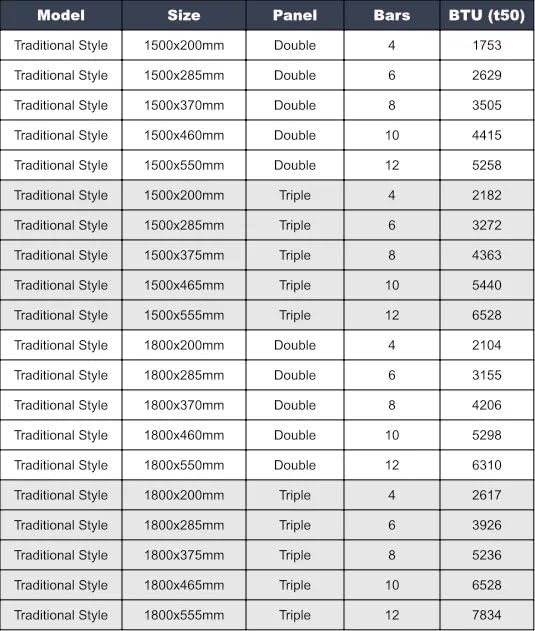 | Model | Size | Panel | Bars | BTU (t50) |
|---|---|---|---|---|
| Traditional Style | 1500x200mm | Double | 4 | 1753 |
| Traditional Style | 1500x285mm | Double | 6 | 2629 |
| Traditional Style | 1500x370mm | Double | 8 | 3505 |
| Traditional Style | 1500x460mm | Double | 10 | 4415 |
| Traditional Style | 1500x550mm | Double | 12 | 5258 |
| Traditional Style | 1500x200mm | Triple | 4 | 2182 |
| Traditional Style | 1500x285mm | Triple | 6 | 3272 |
| Traditional Style | 1500x375mm | Triple | 8 | 4363 |
| Traditional Style | 1500x465mm | Triple | 10 | 5440 |
| Traditional Style | 1500x555mm | Triple | 12 | 6528 |
| Traditional Style | 1800x200mm | Double | 4 | 2104 |
| Traditional Style | 1800x285mm | Double | 6 | 3155 |
| Traditional Style | 1800x370mm | Double | 8 | 4206 |
| Traditional Style | 1800x460mm | Double | 10 | 5298 |
| Traditional Style | 1800x550mm | Double | 12 | 6310 |
| Traditional Style | 1800x200mm | Triple | 4 | 2617 |
| Traditional Style | 1800x285mm | Triple | 6 | 3926 |
| Traditional Style | 1800x375mm | Triple | 8 | 5236 |
| Traditional Style | 1800x465mm | Triple | 10 | 6528 |
| Traditional Style | 1800x555mm | Triple | 12 | 7834 |